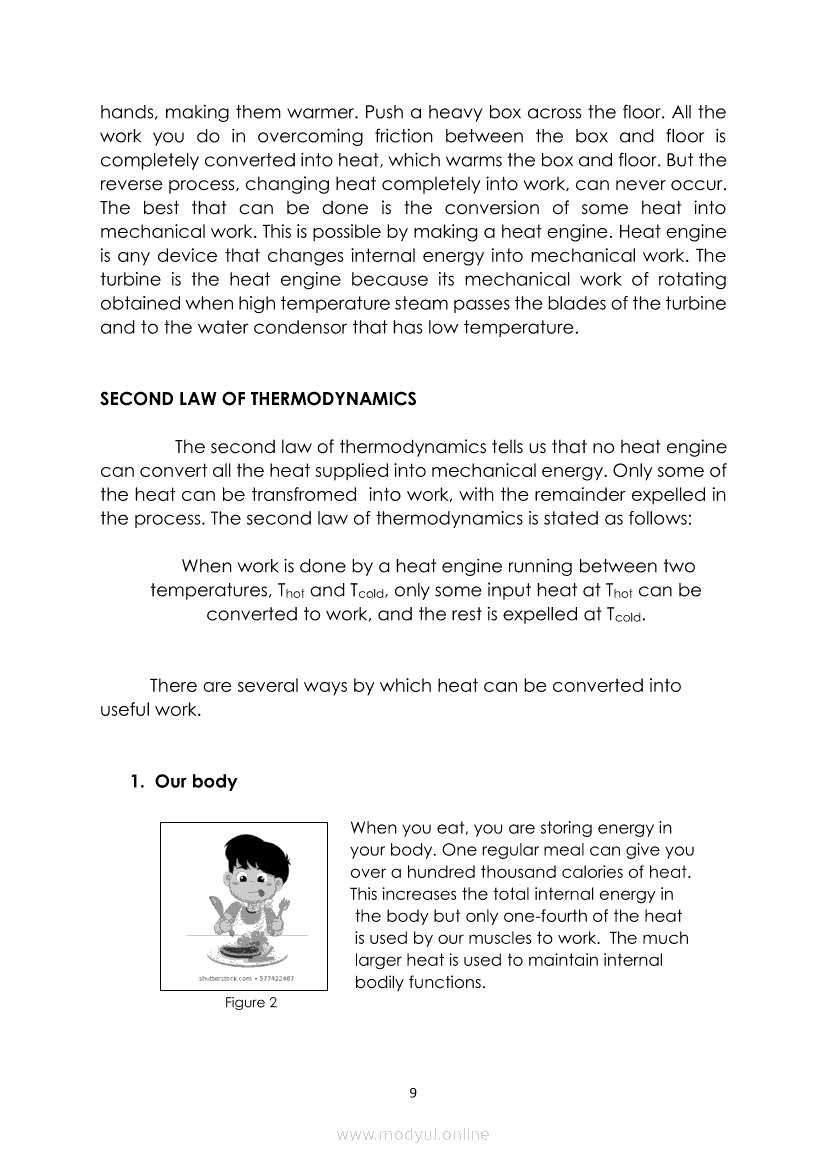 hands, making them warmer. Push a heavy box across the floor. All the work you do in overcoming friction between the box and floor is completely converted into heat, which warms the box and floor. But the reverse process, changing heat completely into work, can never occur. The best that can be done is the conversion of some heat into mechanical work. This is possible by making a heat engine. Heat engine is any device that changes internal energy into mechanical work. The turbine is the heat engine because its mechanical work of rotating obtained when high temperature steam passes the blades of the turbine and to the water condensor that has low temperature.

SECOND LAW OF THERMODYNAMICS

The second law of thermodynamics tells us that no heat engine can convert all the heat supplied into mechanical energy. Only some of the heat can be transfromed into work, with the remainder expelled in the process. The second law of thermodynamics is stated as follows:

When work is done by a heat engine running between two temperatures, $T_{hot}$ and $T_{cold}$, only some input heat at $T_{hot}$ can be converted to work, and the rest is expelled at $T_{cold}$.

There are several ways by which heat can be converted into useful work.

1. Our body

shutterstock.com • 577422487

Figure 2

When you eat, you are storing energy in your body. One regular meal can give you over a hundred thousand calories of heat. This increases the total internal energy in the body but only one-fourth of the heat is used by our muscles to work. The much larger heat is used to maintain internal bodily functions.

9

www.modyul.online